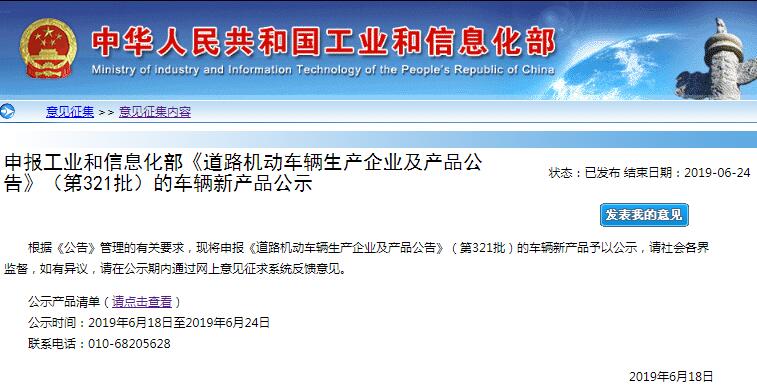 中华人民共和国工业和信息化部
Ministry of Industry and Information Technology of the People's Republic of China

意见征集 >> 意见征集内容

申报工业和信息化部《道路机动车辆生产企业及产品公告》（第321批）的车辆新产品公示

状态：已发布 结束日期：2019-06-24

发表我的意见

根据《公告》管理的有关要求，现将申报《道路机动车辆生产企业及产品公告》（第321批）的车辆新产品予以公示，请社会各界监督，如有异议，请在公示期内通过网上意见征求系统反馈意见。

公示产品清单（请点击查看）

公示时间：2019年6月18日至2019年6月24日

联系电话：010-68205628

2019年6月18日